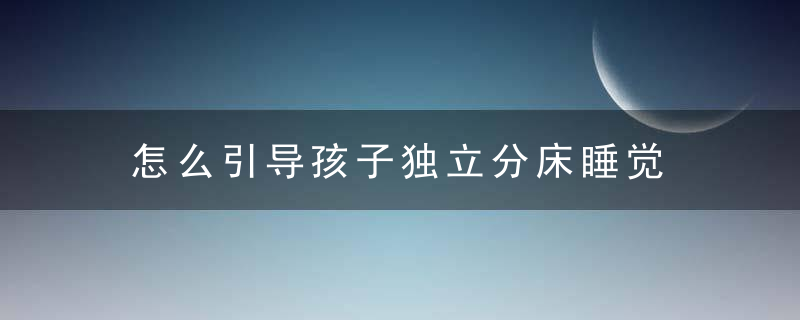 怎么引导孩子独立分床睡觉